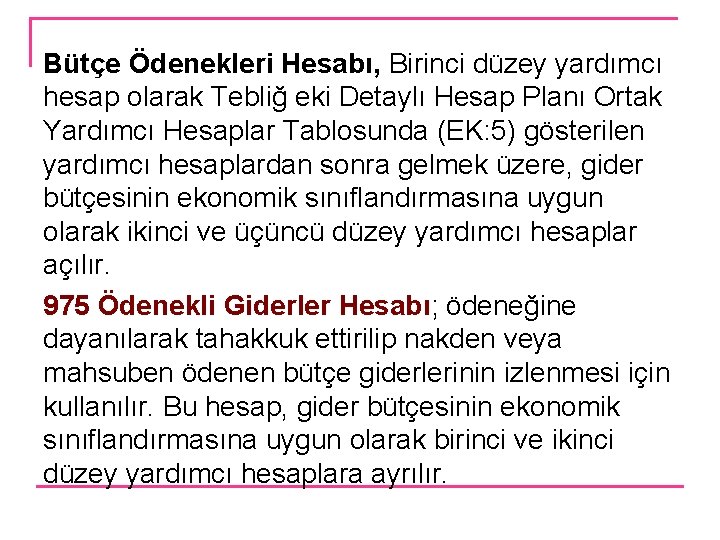 Bütçe Ödenekleri Hesabı, Birinci düzey yardımcı hesap olarak Tebliğ eki Detaylı Hesap Planı Ortak Yardımcı Hesaplar Tablosunda (EK:5) gösterilen yardımcı hesaplardan sonra gelmek üzere, gider bütçesinin ekonomik sınıflandırmasına uygun olarak ikinci ve üçüncü düzey yardımcı hesaplar açılır.

975 Ödenekli Giderler Hesabı; ödeneğine dayanılarak tahakkuk ettirilip nakden veya mahsuben ödenen bütçe giderlerinin izlenmesi için kullanılır. Bu hesap, gider bütçesinin ekonomik sınıflandırmasına uygun olarak birinci ve ikinci düzey yardımcı hesaplara ayrılır.